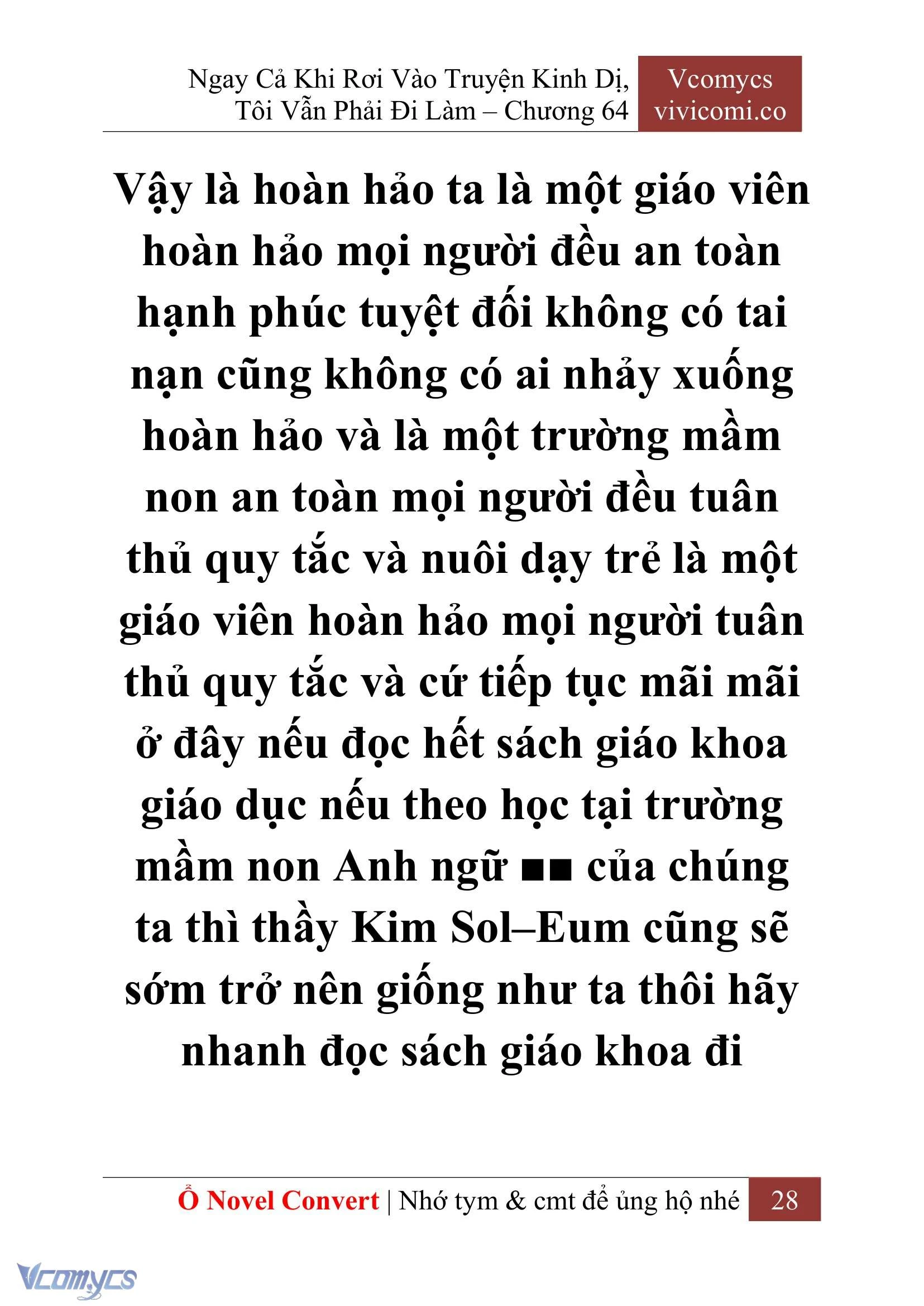 Ngay Cả Khi Rơi Vào Truyện Kinh Dị, Tôi Vẫn Phải Đi Làm – Chương 64

Vcomycs vivicomi.co

Vậy là hoàn hảo ta là một giáo viên hoàn hảo mọi người đều an toàn hạnh phúc tuyệt đối không có tai nạn cũng không có ai nhảy xuống hoàn hảo và là một trường mầm non an toàn mọi người đều tuân thủ quy tắc và nuôi dạy trẻ là một giáo viên hoàn hảo mọi người tuân thủ quy tắc và cứ tiếp tục mãi mãi ở đây nếu đọc hết sách giáo khoa giáo dục nếu theo học tại trường mầm non Anh ngữ ■■ của chúng ta thì thầy Kim Sol–Eum cũng sẽ sớm trở nên giống như ta thôi hãy nhanh đọc sách giáo khoa đi

Ổ Novel Convert | Nhớ tym & cmt để ủng hộ nhé 28

Vcomycs